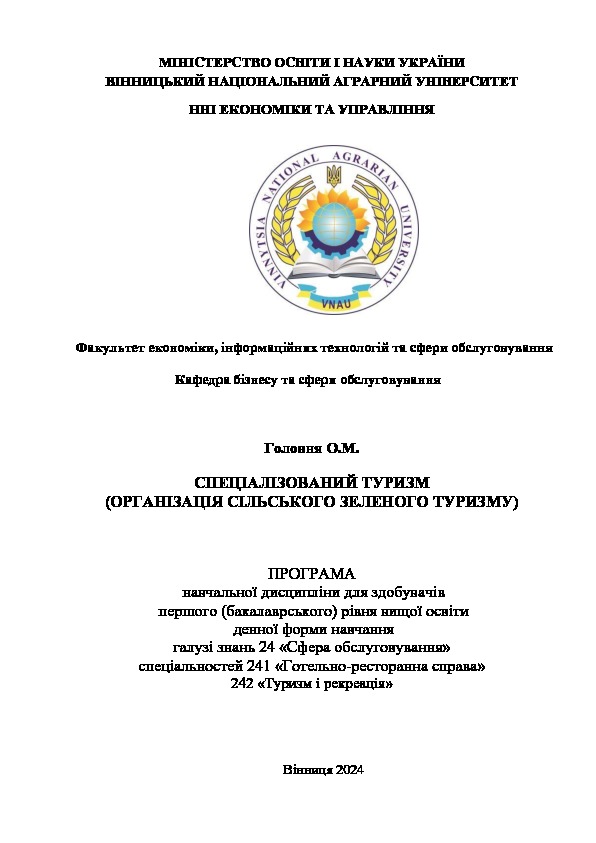 МІНІСТЕРСТВО ОСВІТИ І НАУКИ УКРАЇНИ
ВІННИЦЬКИЙ НАЦІОНАЛЬНИЙ АГРАРНИЙ УНІВЕРСИТЕТ

ННІ ЕКОНОМІКИ ТА УПРАВЛІННЯ

VINNYTSIA NATIONAL AGRARIAN UNIVERSITY

VNAU

Факультет економіки, інформаційних технологій та сфери обслуговування

Кафедра бізнесу та сфери обслуговування

Головня О.М.

СПЕЦІАЛІЗОВАНИЙ ТУРИЗМ
(ОРГАНІЗАЦІЯ СІЛЬСЬКОГО ЗЕЛЕНОГО ТУРИЗМУ)

ПРОГРАМА
навчальної дисципліни для здобувачів
першого (бакалаврського) рівня вищої освіти
денної форми навчання
галузі знань 24 «Сфера обслуговування»
спеціальностей 241 «Готельно-ресторанна справа»
242 «Туризм і рекреація»

Вінниця 2024